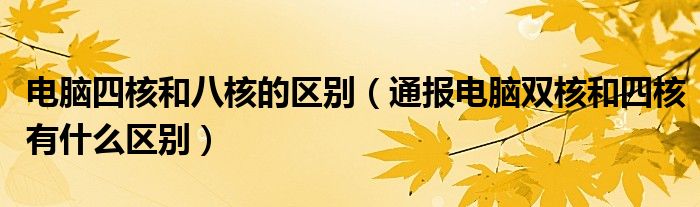 电脑四核和八核的区别（通报电脑双核和四核有什么区别）